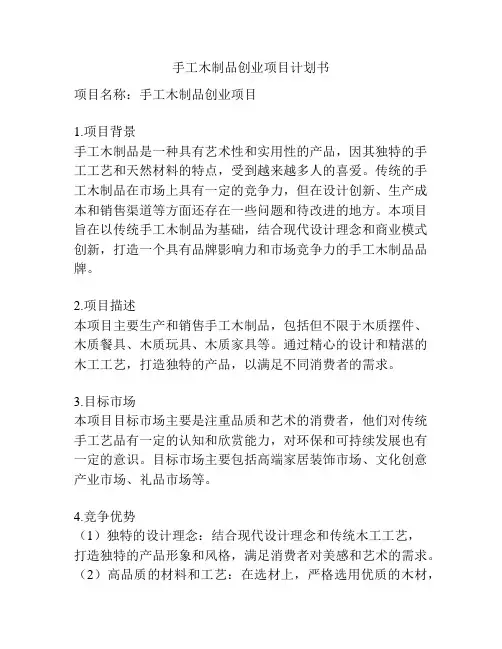 手工木制品创业项目计划书

项目名称：手工木制品创业项目

1.项目背景
手工木制品是一种具有艺术性和实用性的产品，因其独特的手工工艺和天然材料的特点，受到越来越多人的喜爱。传统的手工木制品在市场上具有一定的竞争力，但在设计创新、生产成本和销售渠道等方面还存在一些问题和待改进的地方。本项目旨在以传统手工木制品为基础，结合现代设计理念和商业模式创新，打造一个具有品牌影响力和市场竞争力的手工木制品品牌。

2.项目描述
本项目主要生产和销售手工木制品，包括但不限于木质摆件、木质餐具、木质玩具、木质家具等。通过精心的设计和精湛的木工工艺，打造独特的产品，以满足不同消费者的需求。

3.目标市场
本项目目标市场主要是注重品质和艺术的消费者，他们对传统手工艺品有一定的认知和欣赏能力，对环保和可持续发展也有一定的意识。目标市场主要包括高端家居装饰市场、文化创意产业市场、礼品市场等。

4.竞争优势
（1）独特的设计理念：结合现代设计理念和传统木工工艺，打造独特的产品形象和风格，满足消费者对美感和艺术的需求。
（2）高品质的材料和工艺：在选材上，严格选用优质的木材，